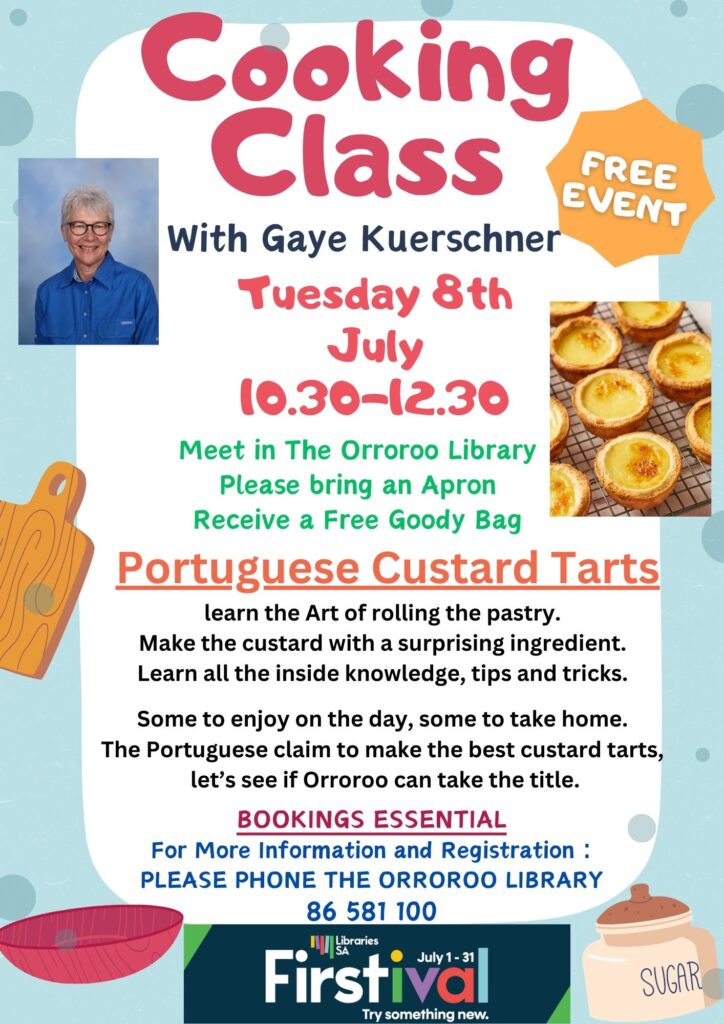 Cooking Class

FREE EVENT

With Gaye Kuerschner

Tuesday 8th July 10.30-12.30

Meet in The Orroroo Library
Please bring an Apron
Receive a Free Goody Bag

Portuguese Custard Tarts

learn the Art of rolling the pastry.
Make the custard with a surprising ingredient.
Learn all the inside knowledge, tips and tricks.

Some to enjoy on the day, some to take home.
The Portuguese claim to make the best custard tarts, let's see if Orroroo can take the title.

BOOKINGS ESSENTIAL
For More Information and Registration :
PLEASE PHONE THE ORROROO LIBRARY
86 581 100

Libraries SA
July 1 - 31
Firstival
Try something new.

SUGAR